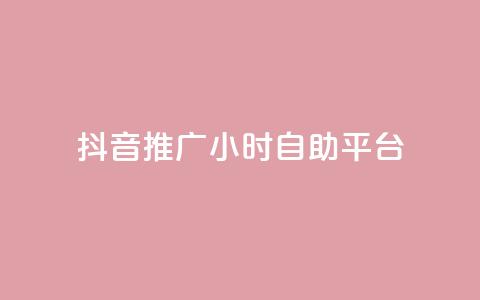 抖音推广小时自助平台